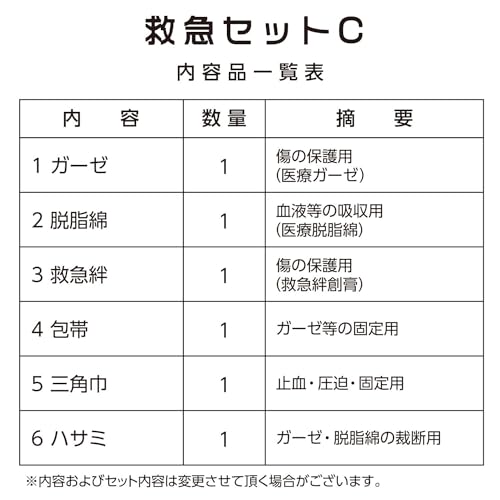 救急セットC

内容品一覧表

| 内　　容 | 数量 | 摘　　要 |
|---|---|---|
| 1 ガーゼ | 1 | 傷の保護用 (医療ガーゼ) |
| 2 脱脂綿 | 1 | 血液等の吸収用 (医療脱脂綿) |
| 3 救急絆 | 1 | 傷の保護用 (救急絆創膏) |
| 4 包帯 | 1 | ガーゼ等の固定用 |
| 5 三角巾 | 1 | 止血・圧迫・固定用 |
| 6 ハサミ | 1 | ガーゼ・脱脂綿の裁断用 |

※内容およびセット内容は変更させて頂く場合がございます。